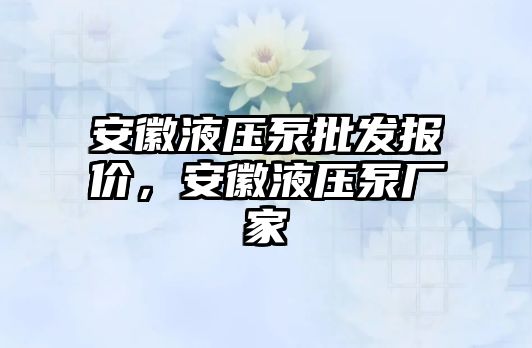 安徽液压泵批发报价，安徽液压泵厂家